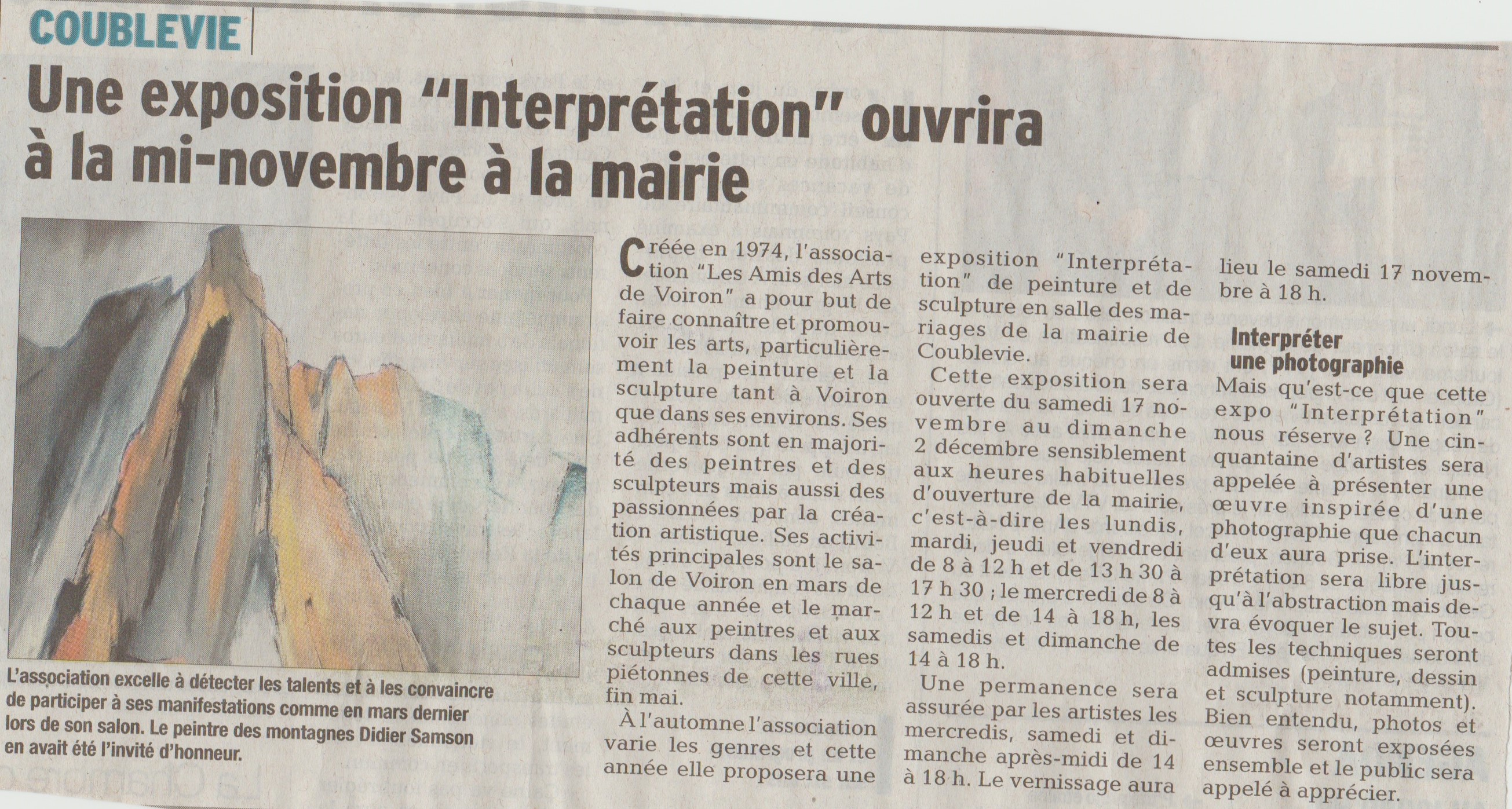 COUBLEVIE

Une exposition "Interprétation" ouvrira à la mi-novembre à la mairie

L'association excelle à détecter les talents et à les convaincre de participer à ses manifestations comme en mars dernier lors de son salon. Le peintre des montagnes Didier Samson en avait été l'invité d'honneur.

Créée en 1974, l'association "Les Amis des Arts de Voiron" a pour but de faire connaître et promouvoir les arts, particulièrement la peinture et la sculpture tant à Voiron que dans ses environs. Ses adhérents sont en majorité des peintres et des sculpteurs mais aussi des passionnées par la création artistique. Ses activités principales sont le salon de Voiron en mars de chaque année et le marché aux peintres et aux sculpteurs dans les rues piétonnes de cette ville, fin mai.

À l'automne l'association varie les genres et cette année elle proposera une exposition "Interprétation" de peinture et de sculpture en salle des mariages de la mairie de Coublevie.

Cette exposition sera ouverte du samedi 17 novembre au dimanche 2 décembre sensiblement aux heures habituelles d'ouverture de la mairie, c'est-à-dire les lundis, mardi, jeudi et vendredi de 8 à 12 h et de 13 h 30 à 17 h 30 ; le mercredi de 8 à 12 h et de 14 à 18 h, les samedis et dimanche de 14 à 18 h.

Une permanence sera assurée par les artistes les mercredis, samedi et dimanche après-midi de 14 à 18 h. Le vernissage aura lieu le samedi 17 novembre à 18 h.

Interpréter une photographie

Mais qu'est-ce que cette expo "Interprétation" nous réserve ? Une cinquantaine d'artistes sera appelée à présenter une œuvre inspirée d'une photographie que chacun d'eux aura prise. L'interprétation sera libre jusqu'à l'abstraction mais devra évoquer le sujet. Toutes les techniques seront admises (peinture, dessin et sculpture notamment). Bien entendu, photos et œuvres seront exposées ensemble et le public sera appelé à apprécier.